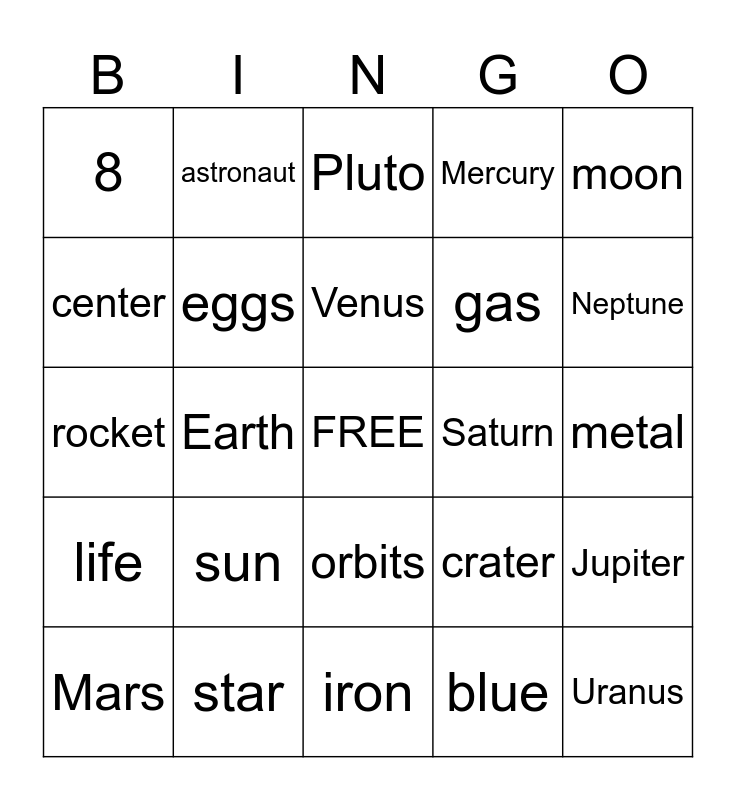 | B | I | N | G | O |
|---|---|---|---|---|
| 8 | astronaut | Pluto | Mercury | moon |
| center | eggs | Venus | gas | Neptune |
| rocket | Earth | FREE | Saturn | metal |
| life | sun | orbits | crater | Jupiter |
| Mars | star | iron | blue | Uranus |